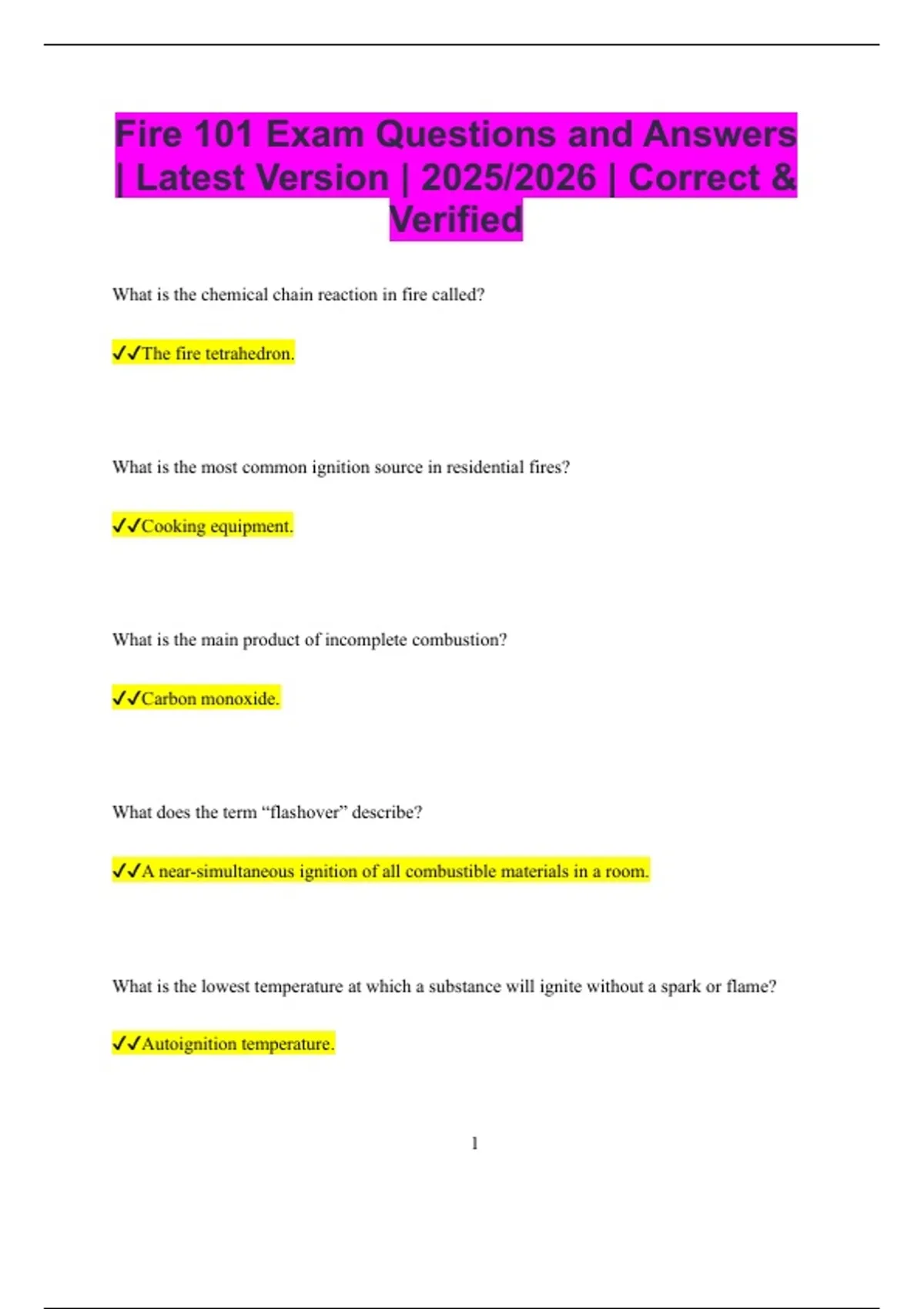 Fire 101 Exam Questions and Answers | Latest Version | 2025/2026 | Correct & Verified

What is the chemical chain reaction in fire called?

✓✓The fire tetrahedron.

What is the most common ignition source in residential fires?

✓✓Cooking equipment.

What is the main product of incomplete combustion?

✓✓Carbon monoxide.

What does the term “flashover” describe?

✓✓A near-simultaneous ignition of all combustible materials in a room.

What is the lowest temperature at which a substance will ignite without a spark or flame?

✓✓Autoignition temperature.

1